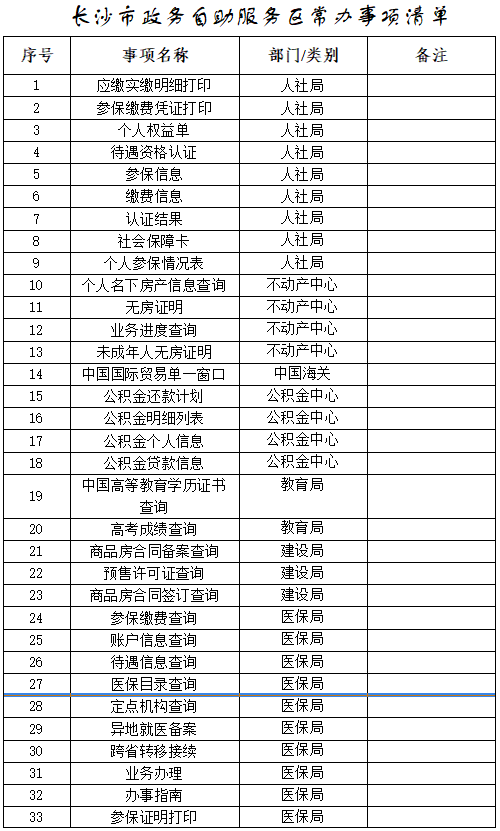 长沙市政务自助服务区常办事项清单

| 序号 | 事项名称 | 部门/类别 | 备注 |
|---|---|---|---|
| 1 | 应缴实缴明细打印 | 人社局 | |
| 2 | 参保缴费凭证打印 | 人社局 | |
| 3 | 个人权益单 | 人社局 | |
| 4 | 待遇资格认证 | 人社局 | |
| 5 | 参保信息 | 人社局 | |
| 6 | 缴费信息 | 人社局 | |
| 7 | 认证结果 | 人社局 | |
| 8 | 社会保障卡 | 人社局 | |
| 9 | 个人参保情况表 | 人社局 | |
| 10 | 个人名下房产信息查询 | 不动产中心 | |
| 11 | 无房证明 | 不动产中心 | |
| 12 | 业务进度查询 | 不动产中心 | |
| 13 | 未成年人无房证明 | 不动产中心 | |
| 14 | 中国国际贸易单一窗口 | 中国海关 | |
| 15 | 公积金还款计划 | 公积金中心 | |
| 16 | 公积金明细列表 | 公积金中心 | |
| 17 | 公积金个人信息 | 公积金中心 | |
| 18 | 公积金贷款信息 | 公积金中心 | |
| 19 | 中国高等教育学历证书查询 | 教育局 | |
| 20 | 高考成绩查询 | 教育局 | |
| 21 | 商品房合同备案查询 | 建设局 | |
| 22 | 预售许可证查询 | 建设局 | |
| 23 | 商品房合同签订查询 | 建设局 | |
| 24 | 参保缴费查询 | 医保局 | |
| 25 | 账户信息查询 | 医保局 | |
| 26 | 待遇信息查询 | 医保局 | |
| 27 | 医保目录查询 | 医保局 | |
| 28 | 定点机构查询 | 医保局 | |
| 29 | 异地就医备案 | 医保局 | |
| 30 | 跨省转移接续 | 医保局 | |
| 31 | 业务办理 | 医保局 | |
| 32 | 办事指南 | 医保局 | |
| 33 | 参保证明打印 | 医保局 | |